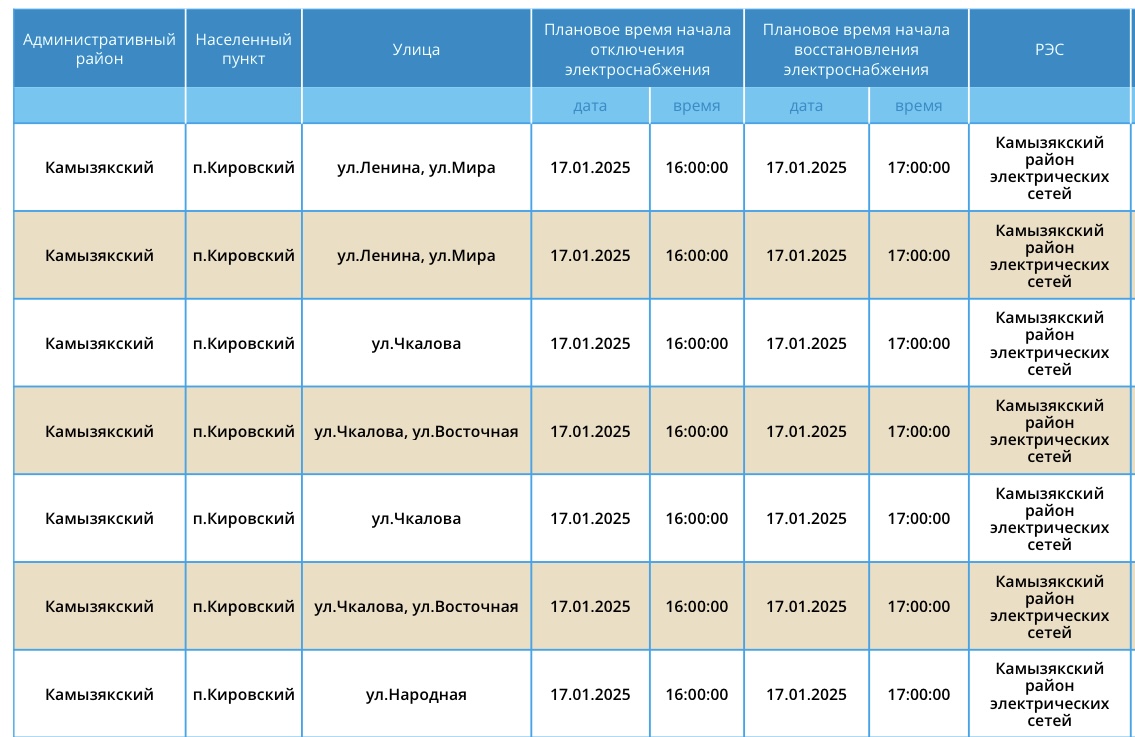 | Административный район | Населенный пункт | Улица | Плановое время начала отключения электроснабжения | | Плановое время начала восстановления электроснабжения | | РЭС |
|---|---|---|---|---|---|---|---|
| | | | дата | время | дата | время | |
| Камызякский | п.Кировский | ул.Ленина, ул.Мира | 17.01.2025 | 16:00:00 | 17.01.2025 | 17:00:00 | Камызякский район электрических сетей |
| Камызякский | п.Кировский | ул.Ленина, ул.Мира | 17.01.2025 | 16:00:00 | 17.01.2025 | 17:00:00 | Камызякский район электрических сетей |
| Камызякский | п.Кировский | ул.Чкалова | 17.01.2025 | 16:00:00 | 17.01.2025 | 17:00:00 | Камызякский район электрических сетей |
| Камызякский | п.Кировский | ул.Чкалова, ул.Восточная | 17.01.2025 | 16:00:00 | 17.01.2025 | 17:00:00 | Камызякский район электрических сетей |
| Камызякский | п.Кировский | ул.Чкалова | 17.01.2025 | 16:00:00 | 17.01.2025 | 17:00:00 | Камызякский район электрических сетей |
| Камызякский | п.Кировский | ул.Чкалова, ул.Восточная | 17.01.2025 | 16:00:00 | 17.01.2025 | 17:00:00 | Камызякский район электрических сетей |
| Камызякский | п.Кировский | ул.Народная | 17.01.2025 | 16:00:00 | 17.01.2025 | 17:00:00 | Камызякский район электрических сетей |